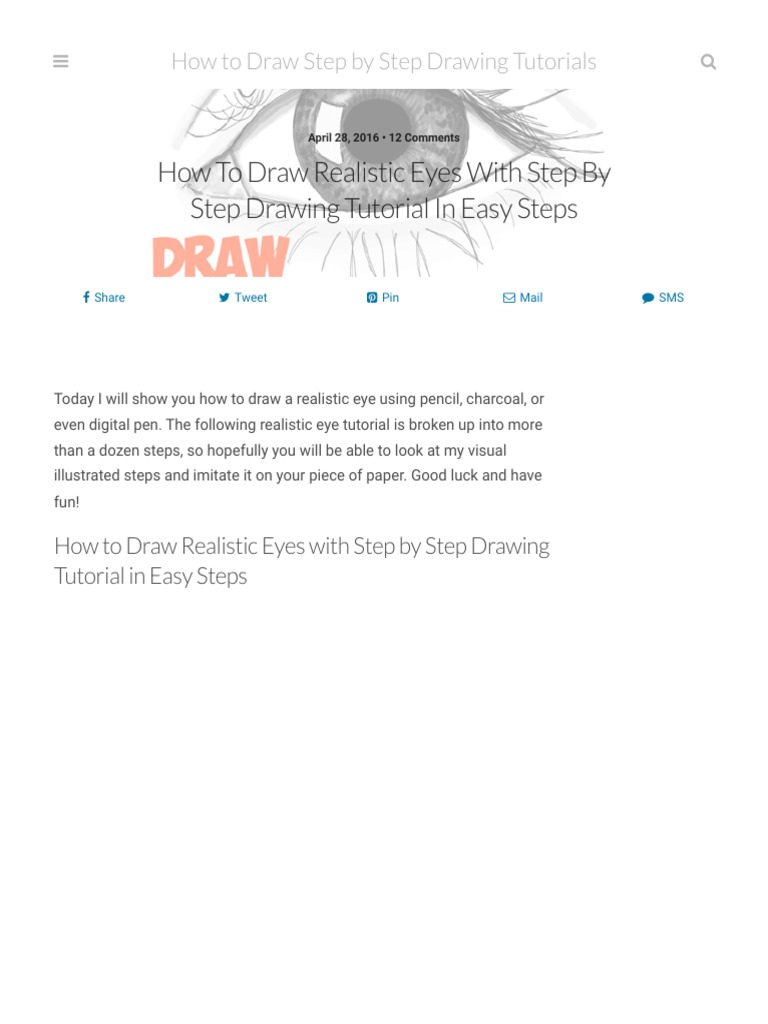 How to Draw Step by Step Drawing Tutorials

April 28, 2016 • 12 Comments

How To Draw Realistic Eyes With Step By Step Drawing Tutorial In Easy Steps

DRAW

Share Tweet Pin Mail SMS

Today I will show you how to draw a realistic eye using pencil, charcoal, or even digital pen. The following realistic eye tutorial is broken up into more than a dozen steps, so hopefully you will be able to look at my visual illustrated steps and imitate it on your piece of paper. Good luck and have fun!

How to Draw Realistic Eyes with Step by Step Drawing Tutorial in Easy Steps